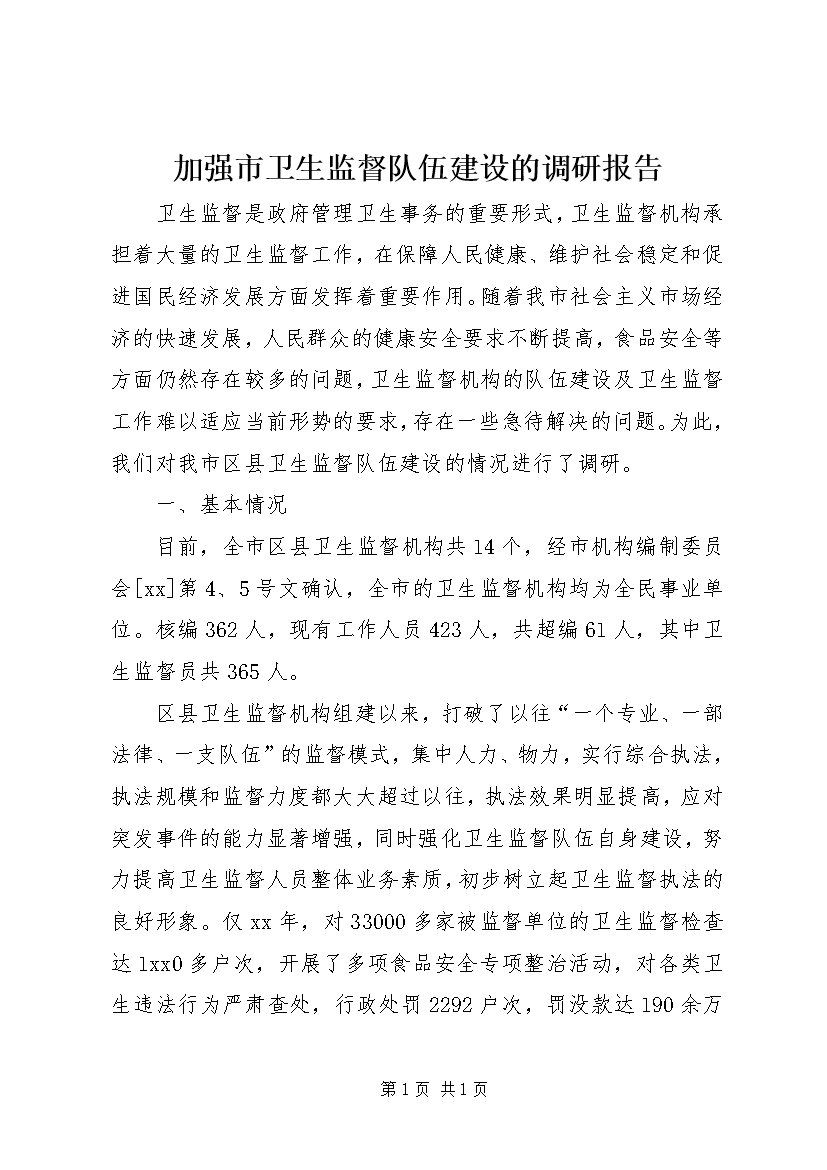 加强市卫生监督队伍建设的调研报告

卫生监督是政府管理卫生事务的重要形式，卫生监督机构承担着大量的卫生监督工作，在保障人民健康、维护社会稳定和促进国民经济发展方面发挥着重要作用。随着我市社会主义市场经济的快速发展，人民群众的健康安全要求不断提高，食品安全等方面仍然存在较多的问题，卫生监督机构的队伍建设及卫生监督工作难以适应当前形势的要求，存在一些急待解决的问题。为此，我们对我市区县卫生监督队伍建设的情况进行了调研。

一、基本情况

目前，全市区县卫生监督机构共14个，经市机构编制委员会[xx]第4、5号文确认，全市的卫生监督机构均为全民事业单位。核编362人，现有工作人员423人，共超编61人，其中卫生监督员共365人。

区县卫生监督机构组建以来，打破了以往“一个专业、一部法律、一支队伍”的监督模式，集中人力、物力，实行综合执法，执法规模和监督力度都大大超过以往，执法效果明显提高，应对突发事件的能力显著增强，同时强化卫生监督队伍自身建设，努力提高卫生监督人员整体业务素质，初步树立起卫生监督执法的良好形象。仅xx年，对33000多家被监督单位的卫生监督检查达1xx0多户次，开展了多项食品安全专项整治活动，对各类卫生违法行为严肃查处，行政处罚2292户次，罚没款达190余万

第1页 共1页